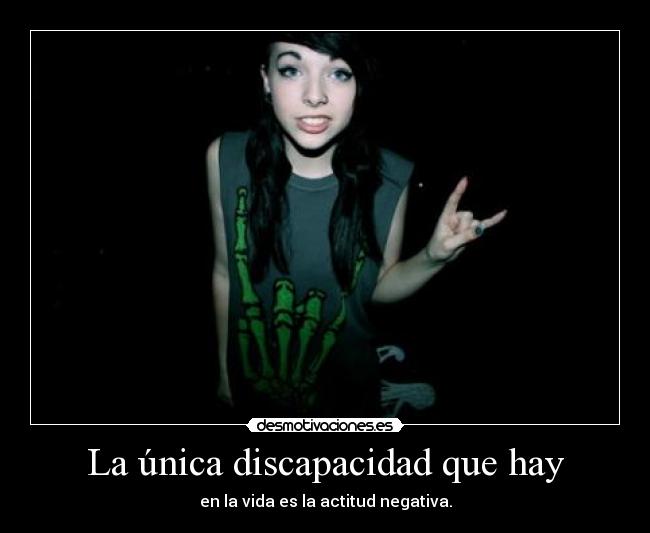 desmotivaciones.es

La única discapacidad que hay

en la vida es la actitud negativa.